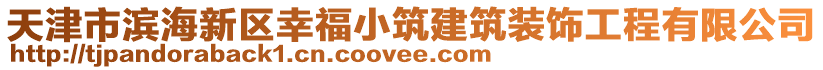 天津市滨海新区幸福小筑建筑装饰工程有限公司
http://tjpandoraback1.cn.coovee.com